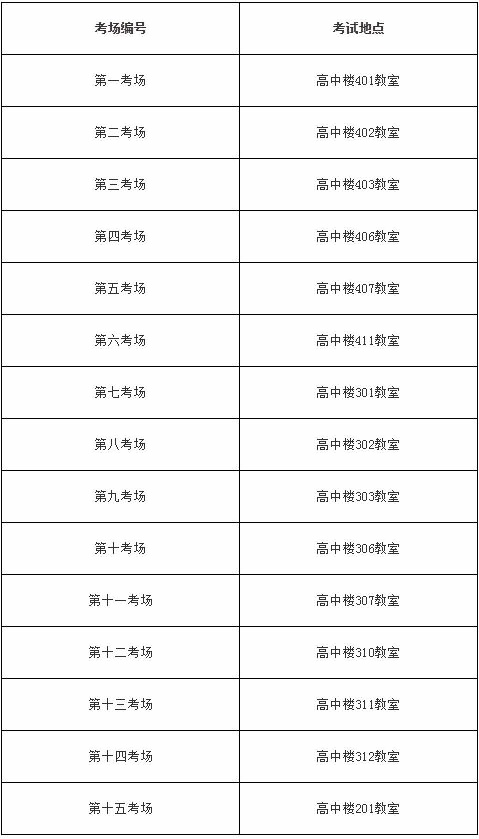 | 考场编号 | 考试地点 |
|---|---|
| 第一考场 | 高中楼401教室 |
| 第二考场 | 高中楼402教室 |
| 第三考场 | 高中楼403教室 |
| 第四考场 | 高中楼406教室 |
| 第五考场 | 高中楼407教室 |
| 第六考场 | 高中楼411教室 |
| 第七考场 | 高中楼301教室 |
| 第八考场 | 高中楼302教室 |
| 第九考场 | 高中楼303教室 |
| 第十考场 | 高中楼306教室 |
| 第十一考场 | 高中楼307教室 |
| 第十二考场 | 高中楼310教室 |
| 第十三考场 | 高中楼311教室 |
| 第十四考场 | 高中楼312教室 |
| 第十五考场 | 高中楼201教室 |